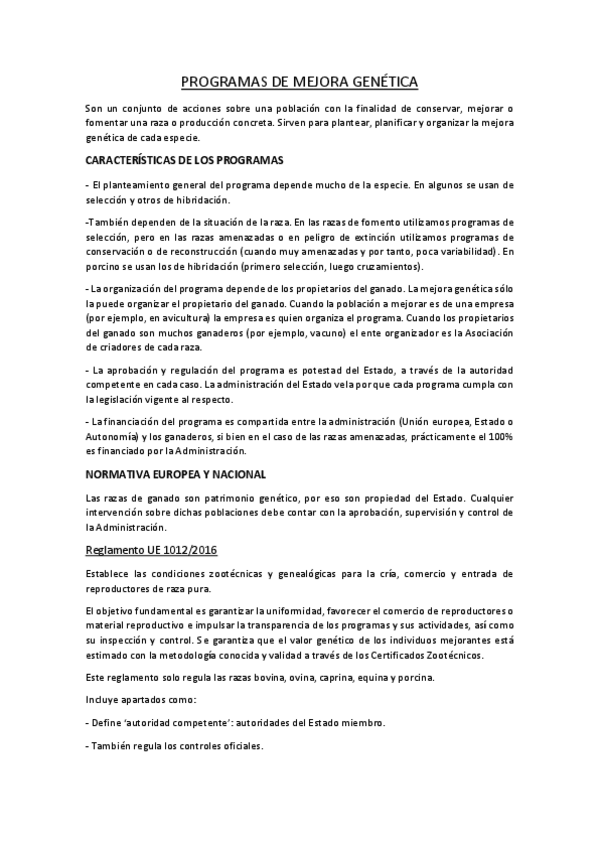 PROGRAMAS DE MEJORA GENÉTICA

Son un conjunto de acciones sobre una población con la finalidad de conservar, mejorar o fomentar una raza o producción concreta. Sirven para plantear, planificar y organizar la mejora genética de cada especie.

CARACTERÍSTICAS DE LOS PROGRAMAS

- El planteamiento general del programa depende mucho de la especie. En algunos se usan de selección y otros de hibridación.

-También dependen de la situación de la raza. En las razas de fomento utilizamos programas de selección, pero en las razas amenazadas o en peligro de extinción utilizamos programas de conservación o de reconstrucción (cuando muy amenazadas y por tanto, poca variabilidad). En porcino se usan los de hibridación (primero selección, luego cruzamientos).

- La organización del programa depende de los propietarios del ganado. La mejora genética sólo la puede organizar el propietario del ganado. Cuando la población a mejorar es de una empresa (por ejemplo, en avicultura) la empresa es quien organiza el programa. Cuando los propietarios del ganado son muchos ganaderos (por ejemplo, vacuno) el ente organizador es la Asociación de criadores de cada raza.

- La aprobación y regulación del programa es potestad del Estado, a través de la autoridad competente en cada caso. La administración del Estado vela porque cada programa cumpla con la legislación vigente al respecto.

- La financiación del programa es compartida entre la administración (Unión europea, Estado o Autonomía) y los ganaderos, si bien en el caso de las razas amenazadas, prácticamente el 100% es financiado por la Administración.

NORMATIVA EUROPEA Y NACIONAL

Las razas de ganado son patrimonio genético, por eso son propiedad del Estado. Cualquier intervención sobre dichas poblaciones debe contar con la aprobación, supervisión y control de la Administración.

Reglamento UE 1012/2016

Establece las condiciones zootécnicas y genealógicas para la cría, comercio y entrada de reproductores de raza pura.

El objetivo fundamental es garantizar la uniformidad, favorecer el comercio de reproductores o material reproductivo e impulsar la transparencia de los programas y sus actividades, así como su inspección y control. Se garantiza que el valor genético de los individuos mejorantes está estimado con la metodología conocida y validad a través de los Certificados Zootécnicos.

Este reglamento solo regula las razas bovina, ovina, caprina, equina y porcina.

Incluye apartados como:

- Define 'autoridad competente': autoridades del Estado miembro.

- También regula los controles oficiales.